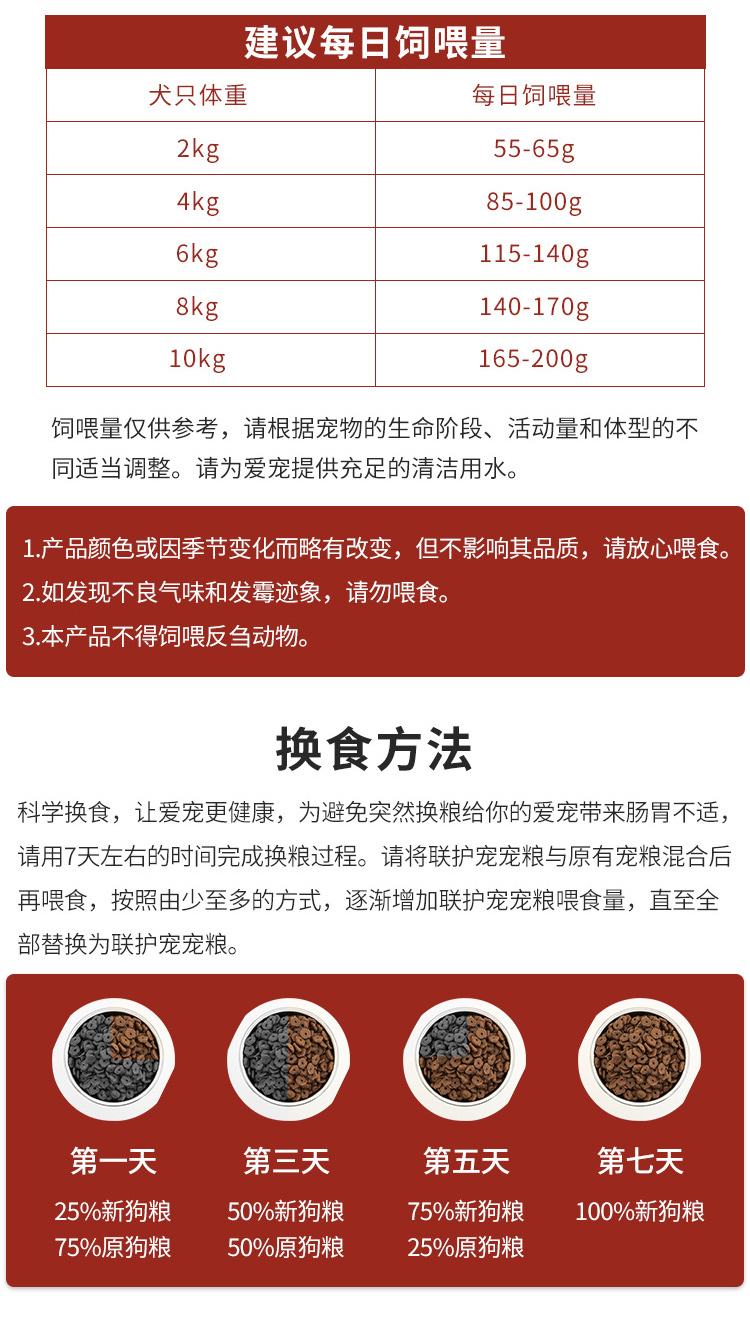 建议每日饲喂量

| 犬只体重 | 每日饲喂量 |
|---|---|
| 2kg | 55-65g |
| 4kg | 85-100g |
| 6kg | 115-140g |
| 8kg | 140-170g |
| 10kg | 165-200g |

饲喂量仅供参考，请根据宠物的生命阶段、活动量和体型的不同适当调整。请为爱宠提供充足的清洁用水。

1.产品颜色或因季节变化而略有改变，但不影响其品质，请放心喂食。
2.如发现不良气味和发霉迹象，请勿喂食。
3.本产品不得饲喂反刍动物。

换食方法

科学换食，让爱宠更健康，为避免突然换粮给你的爱宠带来肠胃不适，请用7天左右的时间完成换粮过程。请将联护宠宠粮与原有宠粮混合后再喂食，按照由少至多的方式，逐渐增加联护宠宠粮喂食量，直至全部替换为联护宠宠粮。

第一天
25%新狗粮
75%原狗粮

第三天
50%新狗粮
50%原狗粮

第五天
75%新狗粮
25%原狗粮

第七天
100%新狗粮